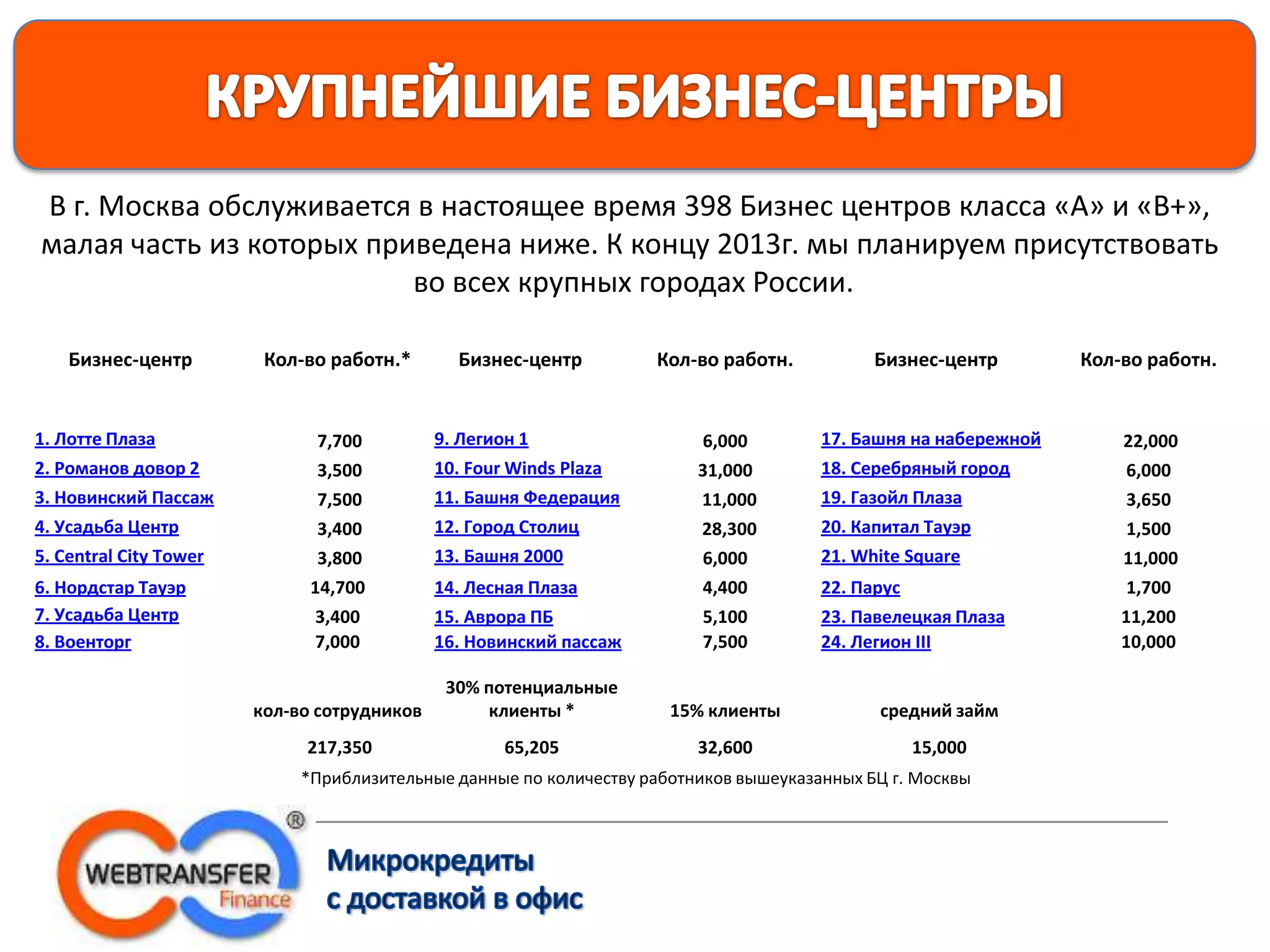 КРУПНЕЙШИЕ БИЗНЕС-ЦЕНТРЫ

В г. Москва обслуживается в настоящее время 398 Бизнес центров класса «А» и «В+», малая часть из которых приведена ниже. К концу 2013г. мы планируем присутствовать во всех крупных городах России.

| Бизнес-центр | Кол-во работн.* | Бизнес-центр | Кол-во работн. | Бизнес-центр | Кол-во работн. |
|---|---|---|---|---|---|
| 1. Лотте Плаза | 7,700 | 9. Легион 1 | 6,000 | 17. Башня на набережной | 22,000 |
| 2. Романов довор 2 | 3,500 | 10. Four Winds Plaza | 31,000 | 18. Серебряный город | 6,000 |
| 3. Новинский Пассаж | 7,500 | 11. Башня Федерация | 11,000 | 19. Газойл Плаза | 3,650 |
| 4. Усадьба Центр | 3,400 | 12. Город Столиц | 28,300 | 20. Капитал Тауэр | 1,500 |
| 5. Central City Tower | 3,800 | 13. Башня 2000 | 6,000 | 21. White Square | 11,000 |
| 6. Нордстар Тауэр | 14,700 | 14. Лесная Плаза | 4,400 | 22. Парус | 1,700 |
| 7. Усадьба Центр | 3,400 | 15. Аврора ПБ | 5,100 | 23. Павелецкая Плаза | 11,200 |
| 8. Военторг | 7,000 | 16. Новинский пассаж | 7,500 | 24. Легион III | 10,000 |

| кол-во сотрудников | 30% потенциальные клиенты * | 15% клиенты | средний займ |
|---|---|---|---|
| 217,350 | 65,205 | 32,600 | 15,000 |

*Приблизительные данные по количеству работников вышеуказанных БЦ г. Москвы

WEBTRANSFER Finance ®

Микрокредиты
с доставкой в офис